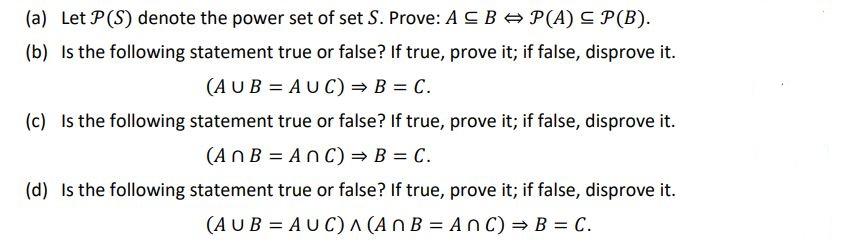 (a) Let $\mathcal{P}(S)$ denote the power set of set $S$. Prove: $A \subseteq B \Leftrightarrow \mathcal{P}(A) \subseteq \mathcal{P}(B)$.

(b) Is the following statement true or false? If true, prove it; if false, disprove it.

$(A \cup B = A \cup C) \Rightarrow B = C.$

(c) Is the following statement true or false? If true, prove it; if false, disprove it.

$(A \cap B = A \cap C) \Rightarrow B = C.$

(d) Is the following statement true or false? If true, prove it; if false, disprove it.

$(A \cup B = A \cup C) \wedge (A \cap B = A \cap C) \Rightarrow B = C.$